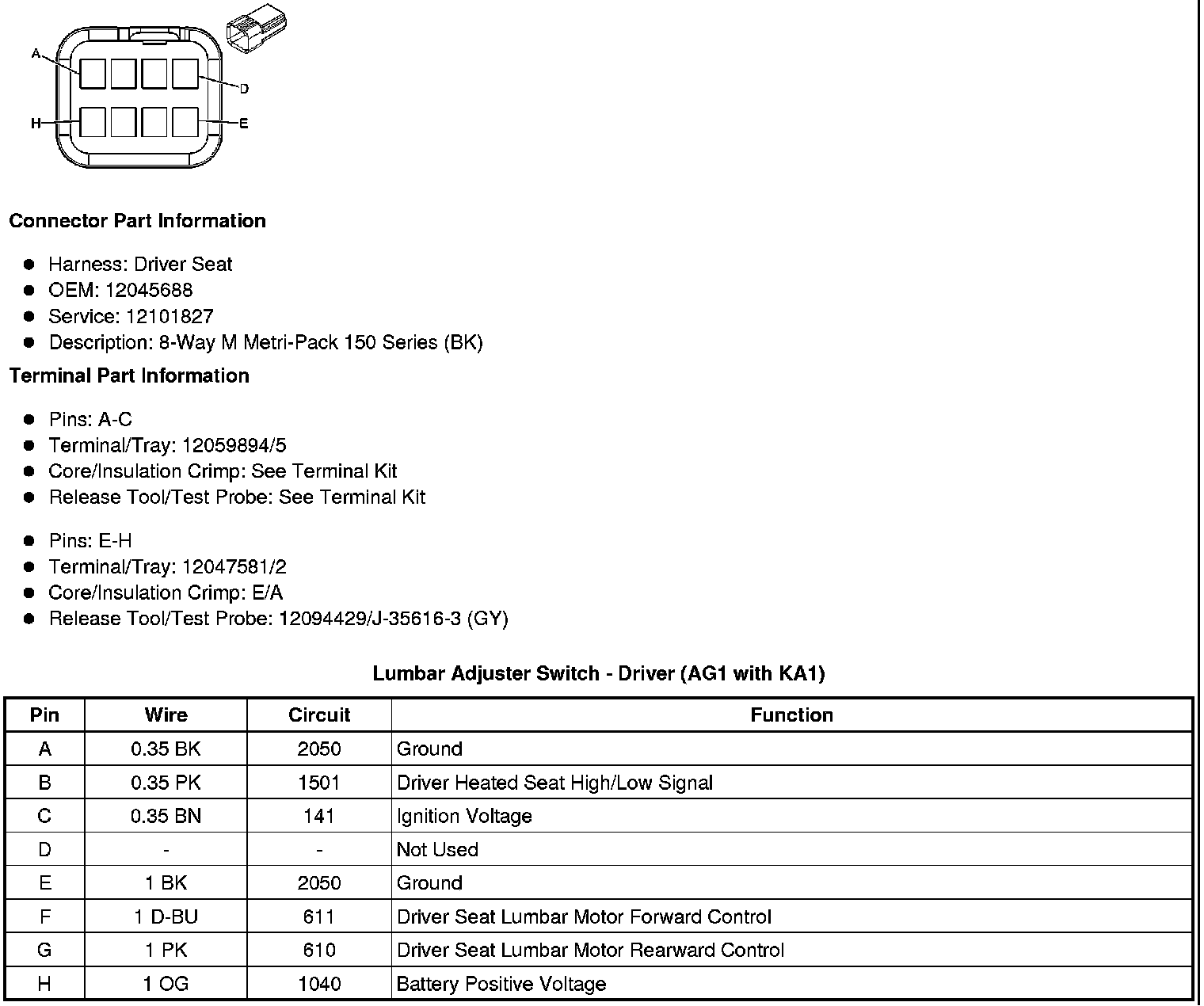 A
D
H
E

Connector Part Information

- Harness: Driver Seat
- OEM: 12045688
- Service: 12101827
- Description: 8-Way M Metri-Pack 150 Series (BK)

Terminal Part Information

- Pins: A-C
- Terminal/Tray: 12059894/5
- Core/Insulation Crimp: See Terminal Kit
- Release Tool/Test Probe: See Terminal Kit

- Pins: E-H
- Terminal/Tray: 12047581/2
- Core/Insulation Crimp: E/A
- Release Tool/Test Probe: 12094429/J-35616-3 (GY)

Lumbar Adjuster Switch - Driver (AG1 with KA1)

| Pin | Wire | Circuit | Function |
|---|---|---|---|
| A | 0.35 BK | 2050 | Ground |
| B | 0.35 PK | 1501 | Driver Heated Seat High/Low Signal |
| C | 0.35 BN | 141 | Ignition Voltage |
| D | - | - | Not Used |
| E | 1 BK | 2050 | Ground |
| F | 1 D-BU | 611 | Driver Seat Lumbar Motor Forward Control |
| G | 1 PK | 610 | Driver Seat Lumbar Motor Rearward Control |
| H | 1 OG | 1040 | Battery Positive Voltage |